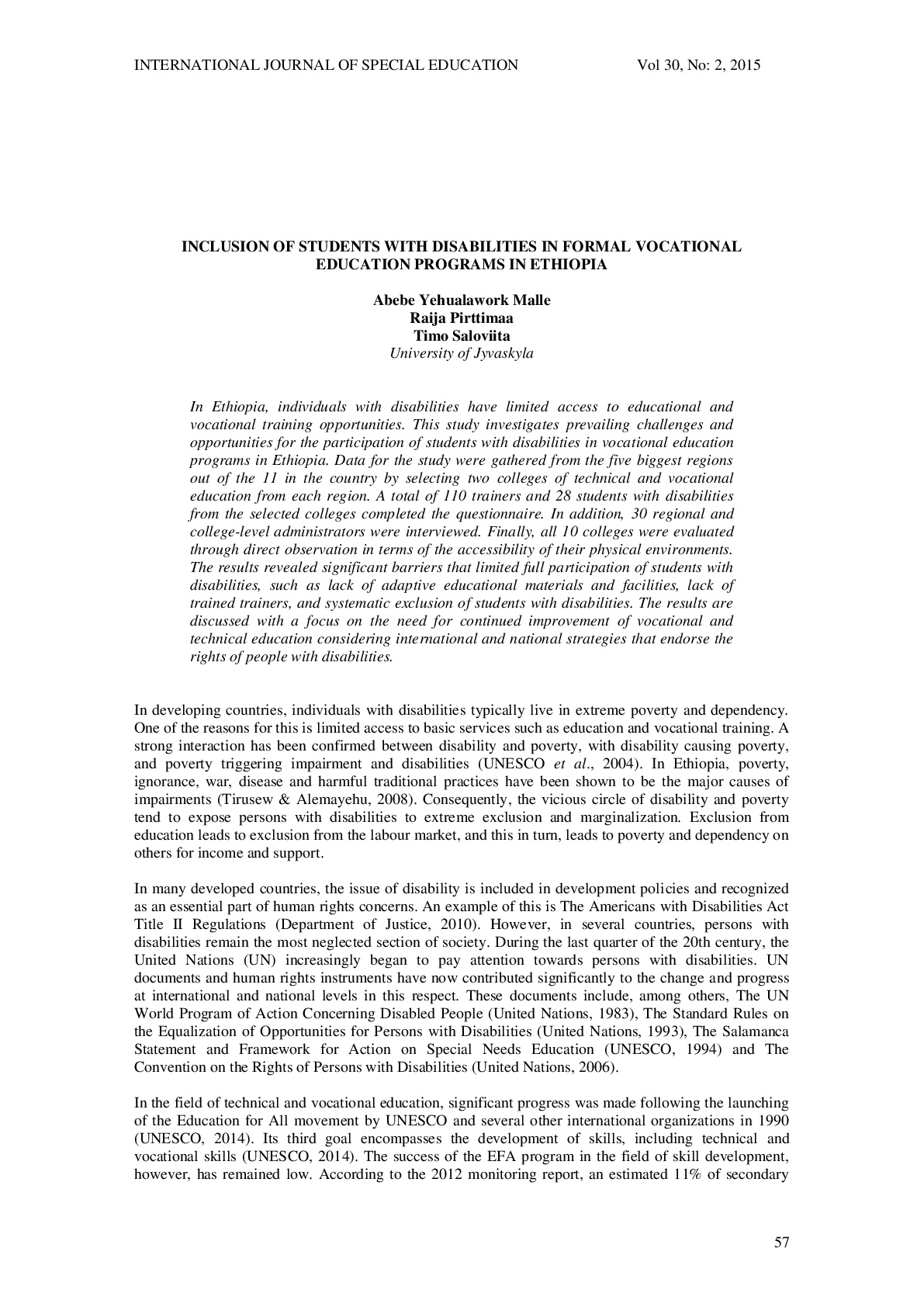 INTERNATIONAL JOURNAL OF SPECIAL EDUCATION Vol 30, No: 2, 2015

INCLUSION OF STUDENTS WITH DISABILITIES IN FORMAL VOCATIONAL EDUCATION PROGRAMS IN ETHIOPIA

Abebe Yehualawork Malle
Raija Pirttimaa
Timo Saloviita
University of Jyvaskyla

In Ethiopia, individuals with disabilities have limited access to educational and vocational training opportunities. This study investigates prevailing challenges and opportunities for the participation of students with disabilities in vocational education programs in Ethiopia. Data for the study were gathered from the five biggest regions out of the 11 in the country by selecting two colleges of technical and vocational education from each region. A total of 110 trainers and 28 students with disabilities from the selected colleges completed the questionnaire. In addition, 30 regional and college-level administrators were interviewed. Finally, all 10 colleges were evaluated through direct observation in terms of the accessibility of their physical environments. The results revealed significant barriers that limited full participation of students with disabilities, such as lack of adaptive educational materials and facilities, lack of trained trainers, and systematic exclusion of students with disabilities. The results are discussed with a focus on the need for continued improvement of vocational and technical education considering international and national strategies that endorse the rights of people with disabilities.

In developing countries, individuals with disabilities typically live in extreme poverty and dependency. One of the reasons for this is limited access to basic services such as education and vocational training. A strong interaction has been confirmed between disability and poverty, with disability causing poverty, and poverty triggering impairment and disabilities (UNESCO et al., 2004). In Ethiopia, poverty, ignorance, war, disease and harmful traditional practices have been shown to be the major causes of impairments (Tirusew & Alemayehu, 2008). Consequently, the vicious circle of disability and poverty tend to expose persons with disabilities to extreme exclusion and marginalization. Exclusion from education leads to exclusion from the labour market, and this in turn, leads to poverty and dependency on others for income and support.

In many developed countries, the issue of disability is included in development policies and recognized as an essential part of human rights concerns. An example of this is The Americans with Disabilities Act Title II Regulations (Department of Justice, 2010). However, in several countries, persons with disabilities remain the most neglected section of society. During the last quarter of the 20th century, the United Nations (UN) increasingly began to pay attention towards persons with disabilities. UN documents and human rights instruments have now contributed significantly to the change and progress at international and national levels in this respect. These documents include, among others, The UN World Program of Action Concerning Disabled People (United Nations, 1983), The Standard Rules on the Equalization of Opportunities for Persons with Disabilities (United Nations, 1993), The Salamanca Statement and Framework for Action on Special Needs Education (UNESCO, 1994) and The Convention on the Rights of Persons with Disabilities (United Nations, 2006).

In the field of technical and vocational education, significant progress was made following the launching of the Education for All movement by UNESCO and several other international organizations in 1990 (UNESCO, 2014). Its third goal encompasses the development of skills, including technical and vocational skills (UNESCO, 2014). The success of the EFA program in the field of skill development, however, has remained low. According to the 2012 monitoring report, an estimated 11% of secondary

57